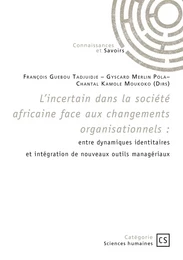 Connaissances
et Savoirs

François Guebou Tadjuidje – Gyscard Merlin Pola–
Chantal Kamole Moukoko (Dirs)

L'incertain dans la société africaine face aux changements organisationnels :

entre dynamiques identitaires
et intégration de nouveaux outils managériaux

Catégorie
Sciences humaines

CS